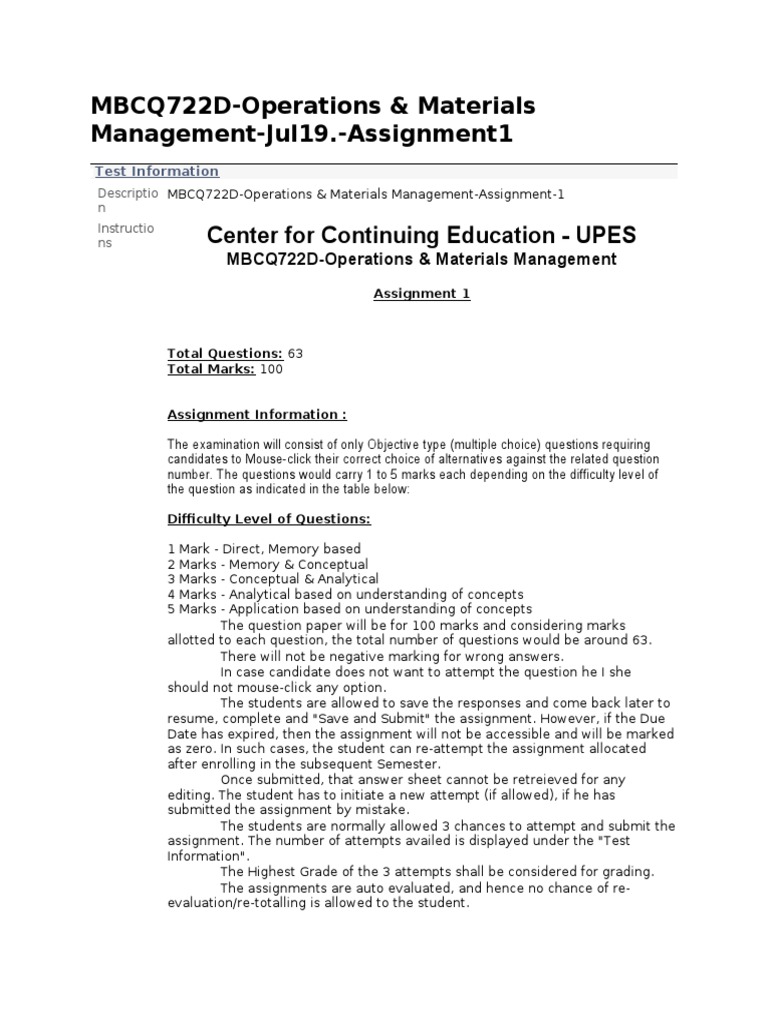 MBCQ722D-Operations & Materials Management-Jul19.-Assignment1

Test Information

Description MBCQ722D-Operations & Materials Management-Assignment-1

Instructions

Center for Continuing Education - UPES

MBCQ722D-Operations & Materials Management

Assignment 1

Total Questions: 63
Total Marks: 100

Assignment Information :

The examination will consist of only Objective type (multiple choice) questions requiring candidates to Mouse-click their correct choice of alternatives against the related question number. The questions would carry 1 to 5 marks each depending on the difficulty level of the question as indicated in the table below:

Difficulty Level of Questions:

1 Mark - Direct, Memory based
2 Marks - Memory & Conceptual
3 Marks - Conceptual & Analytical
4 Marks - Analytical based on understanding of concepts
5 Marks - Application based on understanding of concepts

The question paper will be for 100 marks and considering marks allotted to each question, the total number of questions would be around 63.

There will not be negative marking for wrong answers.

In case candidate does not want to attempt the question he I she should not mouse-click any option.

The students are allowed to save the responses and come back later to resume, complete and "Save and Submit" the assignment. However, if the Due Date has expired, then the assignment will not be accessible and will be marked as zero. In such cases, the student can re-attempt the assignment allocated after enrolling in the subsequent Semester.

Once submitted, that answer sheet cannot be retreieved for any editing. The student has to initiate a new attempt (if allowed), if he has submitted the assignment by mistake.

The students are normally allowed 3 chances to attempt and submit the assignment. The number of attempts availed is displayed under the "Test Information".

The Highest Grade of the 3 attempts shall be considered for grading.

The assignments are auto evaluated, and hence no chance of re-evaluation/re-totalling is allowed to the student.